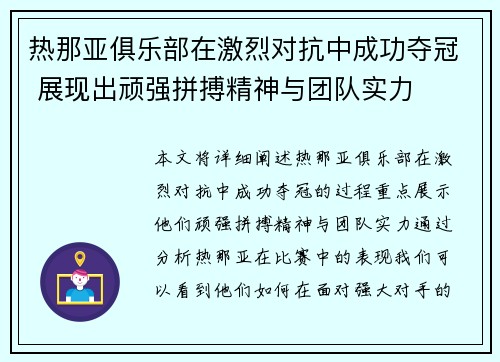 热那亚俱乐部在激烈对抗中成功夺冠 展现出顽强拼搏精神与团队实力

本文将详细阐述热那亚俱乐部在激烈对抗中成功夺冠的过程重点展示他们顽强拼搏精神与团队实力通过分析热那亚在比赛中的表现我们可以看到他们如何在面对强大对手的